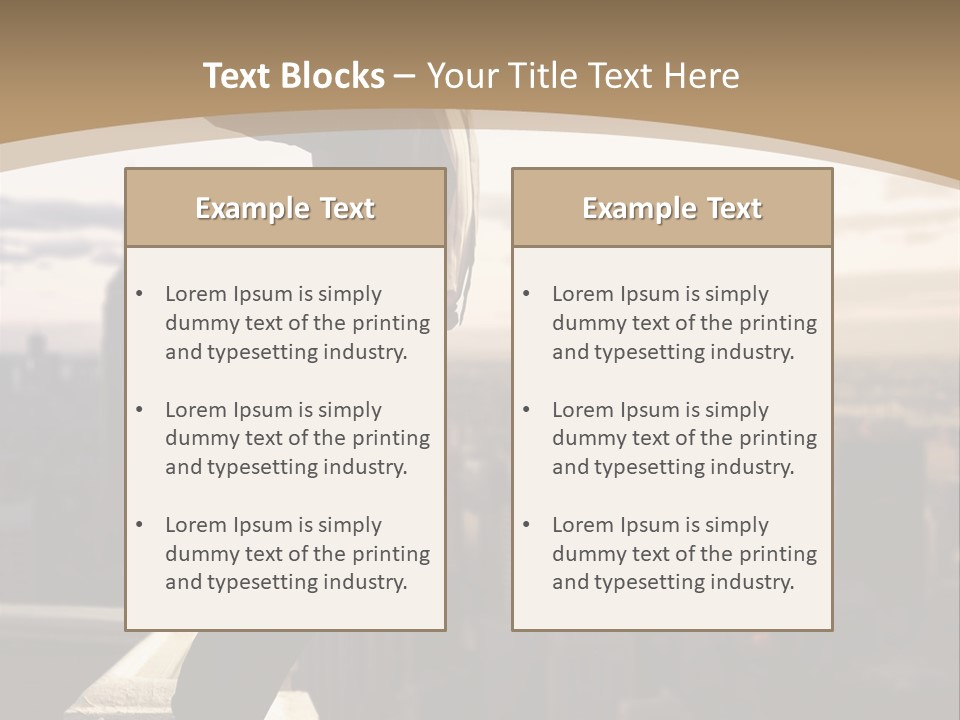 Text Blocks – Your Title Text Here

Example Text

• Lorem Ipsum is simply dummy text of the printing and typesetting industry.

• Lorem Ipsum is simply dummy text of the printing and typesetting industry.

• Lorem Ipsum is simply dummy text of the printing and typesetting industry.

Example Text

• Lorem Ipsum is simply dummy text of the printing and typesetting industry.

• Lorem Ipsum is simply dummy text of the printing and typesetting industry.

• Lorem Ipsum is simply dummy text of the printing and typesetting industry.